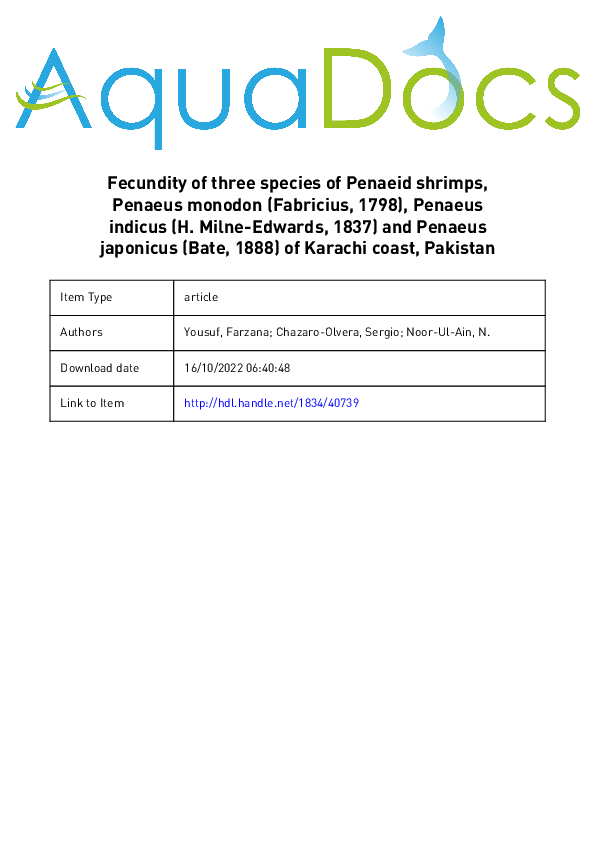 AquaDocs

Fecundity of three species of Penaeid shrimps, Penaeus monodon (Fabricius, 1798), Penaeus indicus (H. Milne-Edwards, 1837) and Penaeus japonicus (Bate, 1888) of Karachi coast, Pakistan

| Item Type | article |
|---|---|
| Authors | Yousuf, Farzana; Chazaro-Olvera, Sergio; Noor-Ul-Ain, N. |
| Download date | 16/10/2022 06:40:48 |
| Link to Item | http://hdl.handle.net/1834/40739 |